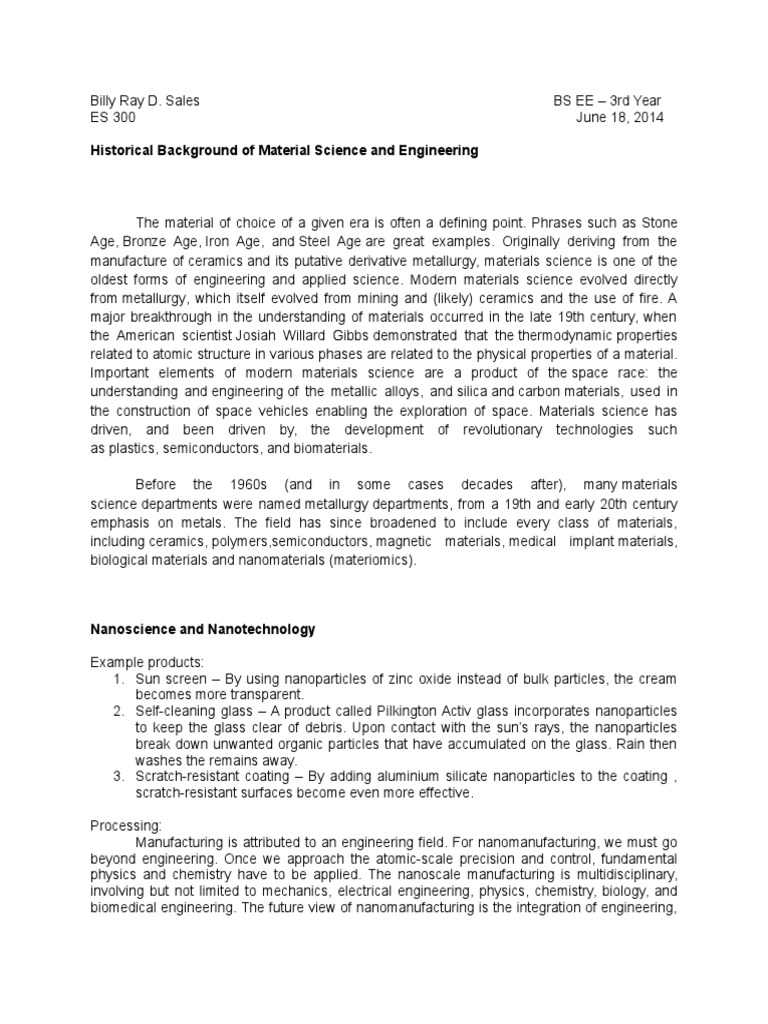 Billy Ray D. Sales
ES 300

BS EE – 3rd Year
June 18, 2014

Historical Background of Material Science and Engineering

The material of choice of a given era is often a defining point. Phrases such as Stone Age, Bronze Age, Iron Age, and Steel Age are great examples. Originally deriving from the manufacture of ceramics and its putative derivative metallurgy, materials science is one of the oldest forms of engineering and applied science. Modern materials science evolved directly from metallurgy, which itself evolved from mining and (likely) ceramics and the use of fire. A major breakthrough in the understanding of materials occurred in the late 19th century, when the American scientist Josiah Willard Gibbs demonstrated that the thermodynamic properties related to atomic structure in various phases are related to the physical properties of a material. Important elements of modern materials science are a product of the space race: the understanding and engineering of the metallic alloys, and silica and carbon materials, used in the construction of space vehicles enabling the exploration of space. Materials science has driven, and been driven by, the development of revolutionary technologies such as plastics, semiconductors, and biomaterials.

Before the 1960s (and in some cases decades after), many materials science departments were named metallurgy departments, from a 19th and early 20th century emphasis on metals. The field has since broadened to include every class of materials, including ceramics, polymers,semiconductors, magnetic materials, medical implant materials, biological materials and nanomaterials (materiomics).

Nanoscience and Nanotechnology

Example products:
1. Sun screen – By using nanoparticles of zinc oxide instead of bulk particles, the cream becomes more transparent.
2. Self-cleaning glass – A product called Pilkington Activ glass incorporates nanoparticles to keep the glass clear of debris. Upon contact with the sun's rays, the nanoparticles break down unwanted organic particles that have accumulated on the glass. Rain then washes the remains away.
3. Scratch-resistant coating – By adding aluminium silicate nanoparticles to the coating , scratch-resistant surfaces become even more effective.

Processing:
Manufacturing is attributed to an engineering field. For nanomanufacturing, we must go beyond engineering. Once we approach the atomic-scale precision and control, fundamental physics and chemistry have to be applied. The nanoscale manufacturing is multidisciplinary, involving but not limited to mechanics, electrical engineering, physics, chemistry, biology, and biomedical engineering. The future view of nanomanufacturing is the integration of engineering,